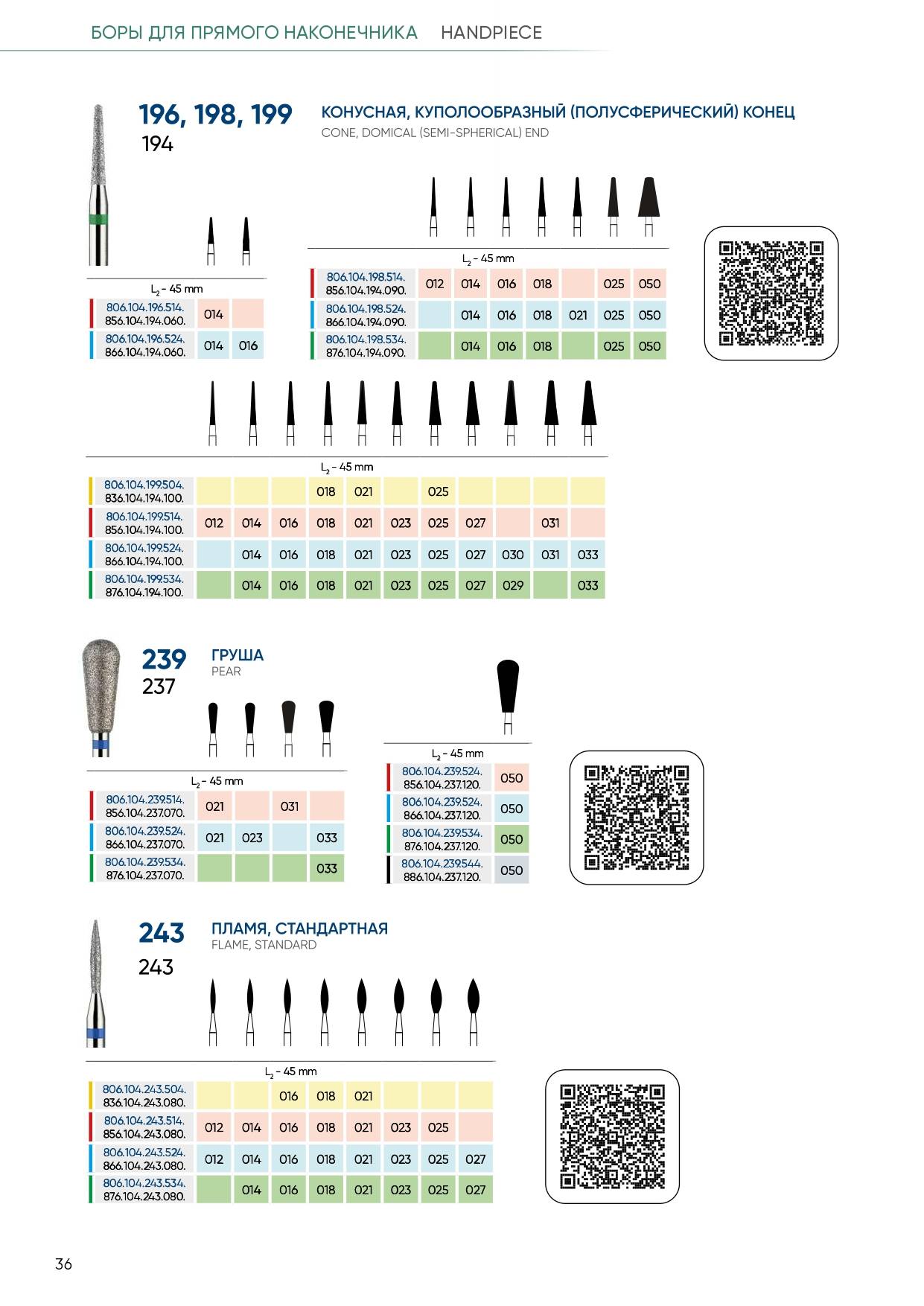 БОРЫ ДЛЯ ПРЯМОГО НАКОНЕЧНИКА HANDPIECE

196, 198, 199
194

КОНУСНАЯ, КУПОЛООБРАЗНЫЙ (ПОЛУСФЕРИЧЕСКИЙ) КОНЕЦ
CONE, DOMICAL (SEMI-SPHERICAL) END

$L_2$ - 45 mm

| | | |
|---|---|---|
| 806.104.196.514. 856.104.194.060. | 014 | |
| 806.104.196.524. 866.104.194.060. | 014 | 016 |

$L_2$ - 45 mm

| | | | | | | | |
|---|---|---|---|---|---|---|---|
| 806.104.198.514. 856.104.194.090. | 012 | 014 | 016 | 018 | | 025 | 050 |
| 806.104.198.524. 866.104.194.090. | | 014 | 016 | 018 | 021 | 025 | 050 |
| 806.104.198.534. 876.104.194.090. | | 014 | 016 | 018 | | 025 | 050 |

$L_2$ - 45 mm

| | | | | | | | | | | | |
|---|---|---|---|---|---|---|---|---|---|---|---|
| 806.104.199.504. 836.104.194.100. | | | | 018 | 021 | | 025 | | | | |
| 806.104.199.514. 856.104.194.100. | 012 | 014 | 016 | 018 | 021 | 023 | 025 | 027 | | 031 | |
| 806.104.199.524. 866.104.194.100. | | 014 | 016 | 018 | 021 | 023 | 025 | 027 | 030 | 031 | 033 |
| 806.104.199.534. 876.104.194.100. | | 014 | 016 | 018 | 021 | 023 | 025 | 027 | 029 | | 033 |

239
237

ГРУША
PEAR

$L_2$ - 45 mm

| | | | | |
|---|---|---|---|---|
| 806.104.239.514. 856.104.237.070. | 021 | | 031 | |
| 806.104.239.524. 866.104.237.070. | 021 | 023 | | 033 |
| 806.104.239.534. 876.104.237.070. | | | | 033 |

$L_2$ - 45 mm

| | |
|---|---|
| 806.104.239.524. 856.104.237.120. | 050 |
| 806.104.239.524. 866.104.237.120. | 050 |
| 806.104.239.534. 876.104.237.120. | 050 |
| 806.104.239.544. 886.104.237.120. | 050 |

243
243

ПЛАМЯ, СТАНДАРТНАЯ
FLAME, STANDARD

$L_2$ - 45 mm

| | | | | | | | | |
|---|---|---|---|---|---|---|---|---|
| 806.104.243.504. 836.104.243.080. | | | 016 | 018 | 021 | | | |
| 806.104.243.514. 856.104.243.080. | 012 | 014 | 016 | 018 | 021 | 023 | 025 | |
| 806.104.243.524. 866.104.243.080. | 012 | 014 | 016 | 018 | 021 | 023 | 025 | 027 |
| 806.104.243.534. 876.104.243.080. | | 014 | 016 | 018 | 021 | 023 | 025 | 027 |

36